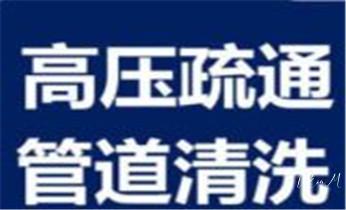 高压疏通
管道清洗